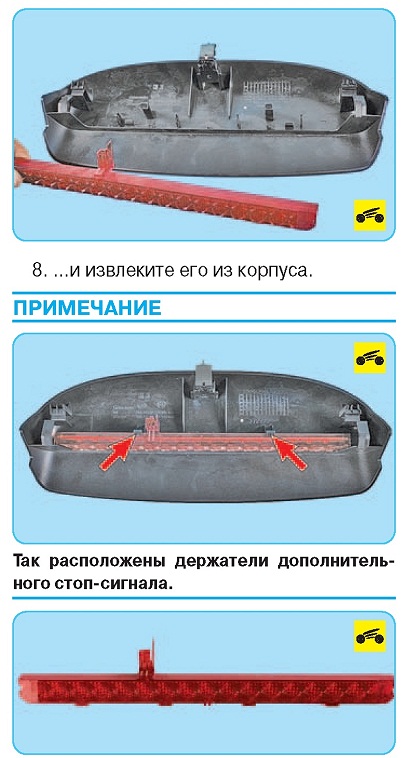 8. ...и извлеките его из корпуса.

ПРИМЕЧАНИЕ

Так расположены держатели дополнительного стоп-сигнала.